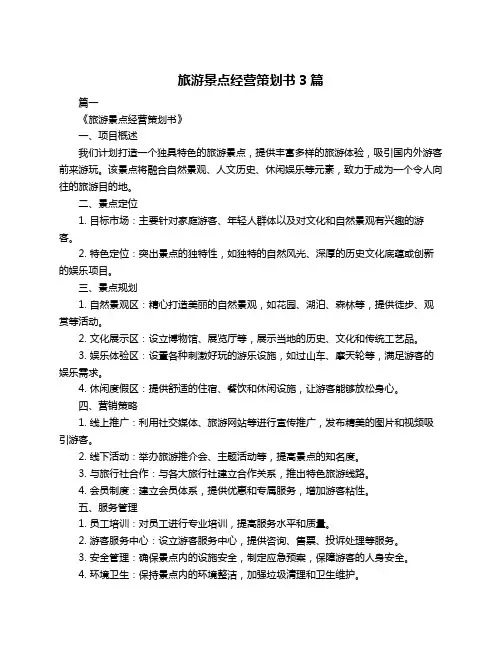 旅游景点经营策划书 3 篇

篇一

《旅游景点经营策划书》

一、项目概述

我们计划打造一个独具特色的旅游景点，提供丰富多样的旅游体验，吸引国内外游客前来游玩。该景点将融合自然景观、人文历史、休闲娱乐等元素，致力于成为一个令人向往的旅游目的地。

二、景点定位

1. 目标市场：主要针对家庭游客、年轻人群体以及对文化和自然景观有兴趣的游客。

2. 特色定位：突出景点的独特性，如独特的自然风光、深厚的历史文化底蕴或创新的娱乐项目。

三、景点规划

1. 自然景观区：精心打造美丽的自然景观，如花园、湖泊、森林等，提供徒步、观赏等活动。

2. 文化展示区：设立博物馆、展览厅等，展示当地的历史、文化和传统工艺品。

3. 娱乐体验区：设置各种刺激好玩的游乐设施，如过山车、摩天轮等，满足游客的娱乐需求。

4. 休闲度假区：提供舒适的住宿、餐饮和休闲设施，让游客能够放松身心。

四、营销策略

1. 线上推广：利用社交媒体、旅游网站等进行宣传推广，发布精美的图片和视频吸引游客。

2. 线下活动：举办旅游推介会、主题活动等，提高景点的知名度。

3. 与旅行社合作：与各大旅行社建立合作关系，推出特色旅游线路。

4. 会员制度：建立会员体系，提供优惠和专属服务，增加游客粘性。

五、服务管理

1. 员工培训：对员工进行专业培训，提高服务水平和质量。

2. 游客服务中心：设立游客服务中心，提供咨询、售票、投诉处理等服务。

3. 安全管理：确保景点内的设施安全，制定应急预案，保障游客的人身安全。

4. 环境卫生：保持景点内的环境整洁，加强垃圾清理和卫生维护。